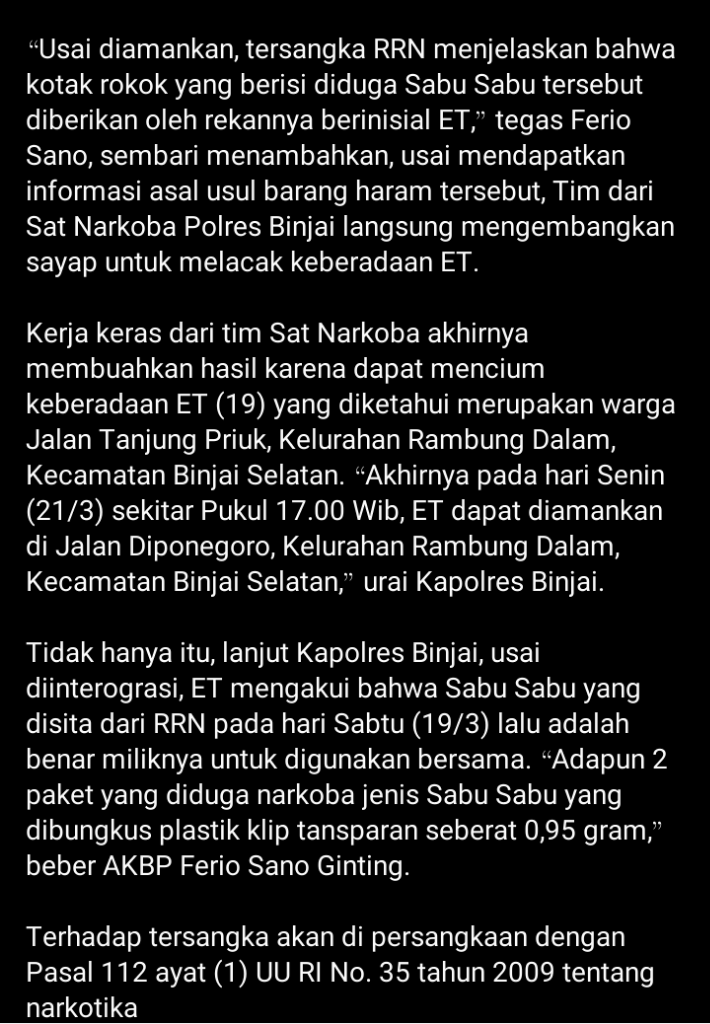 “Usai diamankan, tersangka RRN menjelaskan bahwa kotak rokok yang berisi diduga Sabu Sabu tersebut diberikan oleh rekannya berinisial ET,” tegas Ferio Sano, sembari menambahkan, usai mendapatkan informasi asal usul barang haram tersebut, Tim dari Sat Narkoba Polres Binjai langsung mengembangkan sayap untuk melacak keberadaan ET.

Kerja keras dari tim Sat Narkoba akhirnya membuahkan hasil karena dapat mencium keberadaan ET (19) yang diketahui merupakan warga Jalan Tanjung Priuk, Kelurahan Rambung Dalam, Kecamatan Binjai Selatan. “Akhirnya pada hari Senin (21/3) sekitar Pukul 17.00 Wib, ET dapat diamankan di Jalan Diponegoro, Kelurahan Rambung Dalam, Kecamatan Binjai Selatan,” urai Kapolres Binjai.

Tidak hanya itu, lanjut Kapolres Binjai, usai diinterograsi, ET mengakui bahwa Sabu Sabu yang disita dari RRN pada hari Sabtu (19/3) lalu adalah benar miliknya untuk digunakan bersama. “Adapun 2 paket yang diduga narkoba jenis Sabu Sabu yang dibungkus plastik klip tansparan seberat 0,95 gram,” beber AKBP Ferio Sano Ginting.

Terhadap tersangka akan di persangkaan dengan Pasal 112 ayat (1) UU RI No. 35 tahun 2009 tentang narkotika